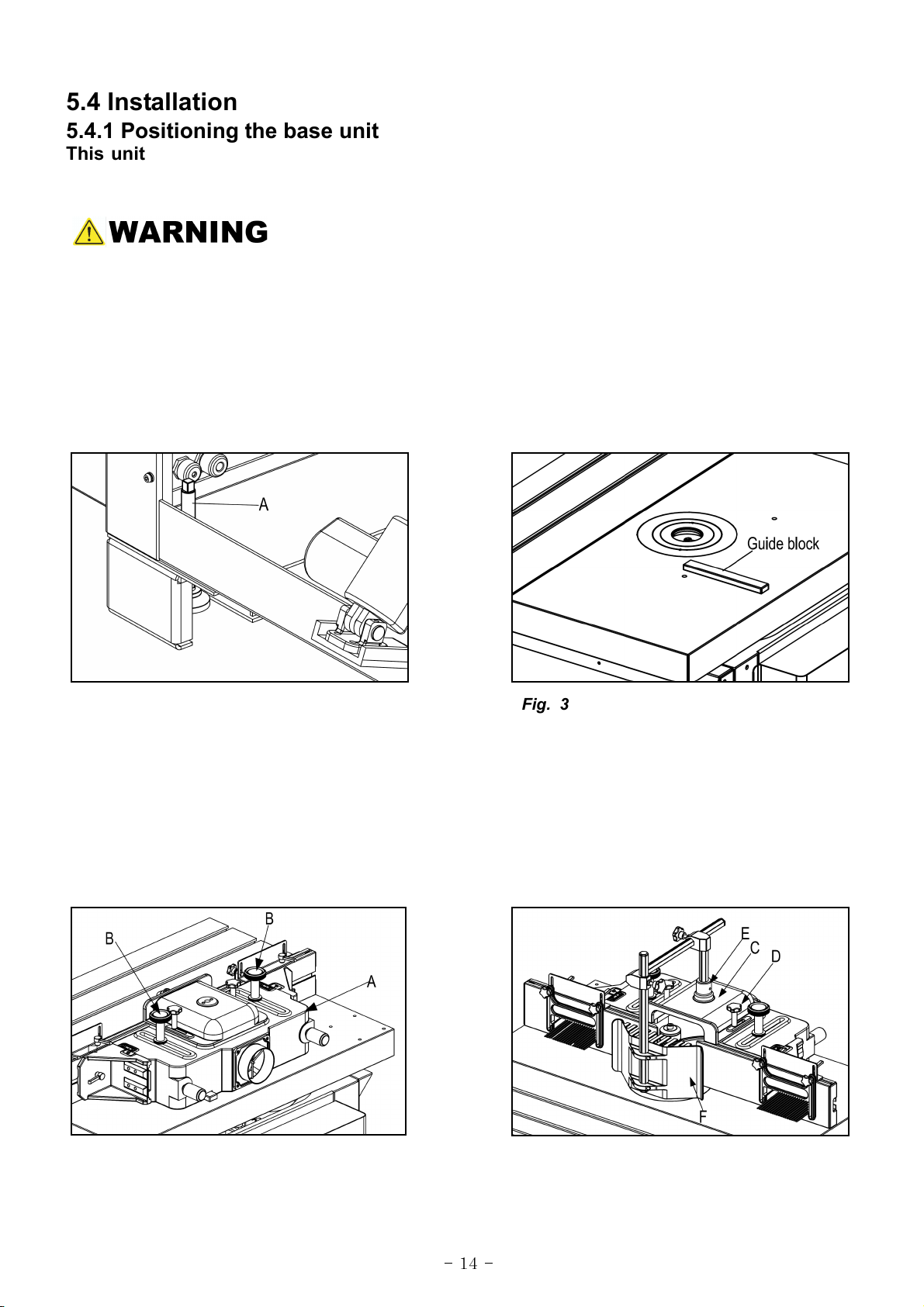 5.4 Installation

5.4.1 Positioning the base unit

This unit

WARNING

A

Guide block

Fig. 3

B

B

A

E

C

D

F

- 14 -